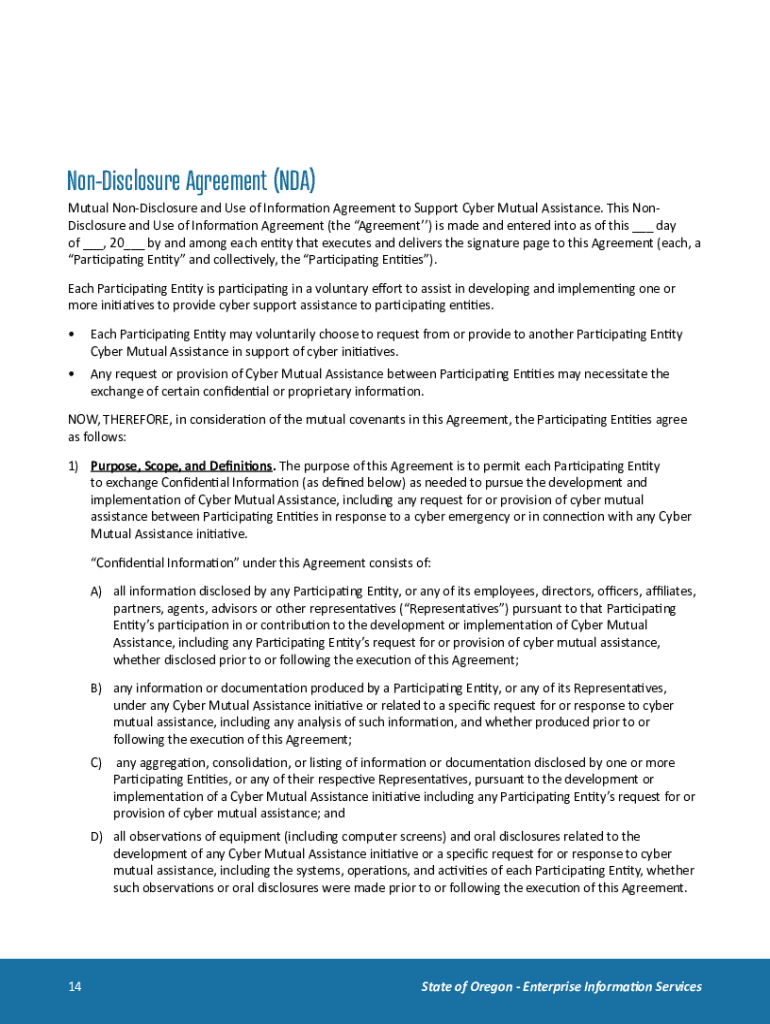 Non-Disclosure Agreement (NDA)

Mutual Non-Disclosure and Use of Information Agreement to Support Cyber Mutual Assistance. This Non-Disclosure and Use of Information Agreement (the "Agreement'') is made and entered into as of this ___ day of ___, 20___ by and among each entity that executes and delivers the signature page to this Agreement (each, a "Participating Entity" and collectively, the "Participating Entities").

Each Participating Entity is participating in a voluntary effort to assist in developing and implementing one or more initiatives to provide cyber support assistance to participating entities.

• Each Participating Entity may voluntarily choose to request from or provide to another Participating Entity Cyber Mutual Assistance in support of cyber initiatives.

• Any request or provision of Cyber Mutual Assistance between Participating Entities may necessitate the exchange of certain confidential or proprietary information.

NOW, THEREFORE, in consideration of the mutual covenants in this Agreement, the Participating Entities agree as follows:

1) Purpose, Scope, and Definitions. The purpose of this Agreement is to permit each Participating Entity to exchange Confidential Information (as defined below) as needed to pursue the development and implementation of Cyber Mutual Assistance, including any request for or provision of cyber mutual assistance between Participating Entities in response to a cyber emergency or in connection with any Cyber Mutual Assistance initiative.

"Confidential Information" under this Agreement consists of:

A) all information disclosed by any Participating Entity, or any of its employees, directors, officers, affiliates, partners, agents, advisors or other representatives ("Representatives") pursuant to that Participating Entity's participation in or contribution to the development or implementation of Cyber Mutual Assistance, including any Participating Entity's request for or provision of cyber mutual assistance, whether disclosed prior to or following the execution of this Agreement;

B) any information or documentation produced by a Participating Entity, or any of its Representatives, under any Cyber Mutual Assistance initiative or related to a specific request for or response to cyber mutual assistance, including any analysis of such information, and whether produced prior to or following the execution of this Agreement;

C) any aggregation, consolidation, or listing of information or documentation disclosed by one or more Participating Entities, or any of their respective Representatives, pursuant to the development or implementation of a Cyber Mutual Assistance initiative including any Participating Entity's request for or provision of cyber mutual assistance; and

D) all observations of equipment (including computer screens) and oral disclosures related to the development of any Cyber Mutual Assistance initiative or a specific request for or response to cyber mutual assistance, including the systems, operations, and activities of each Participating Entity, whether such observations or oral disclosures were made prior to or following the execution of this Agreement.

14

State of Oregon - Enterprise Information Services